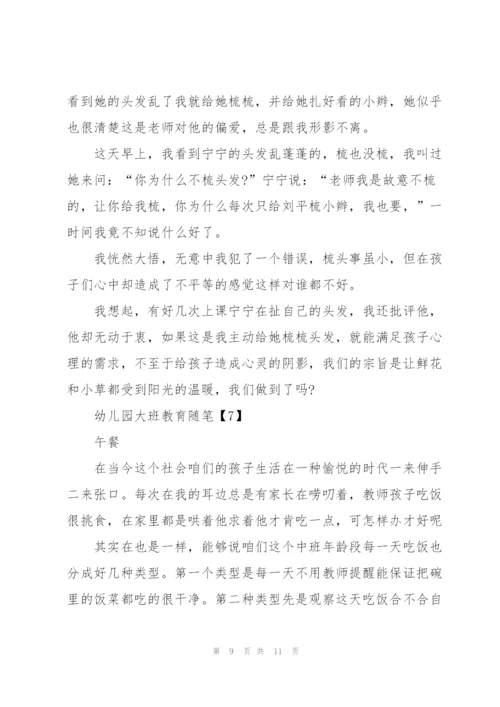 看到她的头发乱了我就给她梳梳，并给她扎好看的小辫，她似乎也很清楚这是老师对他的偏爱，总是跟我形影不离。

这天早上，我看到宁宁的头发乱蓬蓬的，梳也没梳，我叫过她来问：“你为什么不梳头发?”宁宁说：“老师我是故意不梳的，让你给我梳，你为什么每次只给刘平梳小辫，我也要，”一时间我竟不知说什么好了。

我恍然大悟，无意中我犯了一个错误，梳头事虽小，但在孩子们心中却造成了不平等的感觉这样对谁都不好。

我想起，有好几次上课宁宁在扯自己的头发，我还批评他，他却无动于衷，如果这是我主动给她梳梳头发，就能满足孩子心理的需求，不至于给孩子造成心灵的阴影，我们的宗旨是让鲜花和小草都受到阳光的温暖，我们做到了吗?

幼儿园大班教育随笔【7】

午餐

在当今这个社会咱们的孩子生活在一种愉悦的时代一来伸手二来张口。每次在我的耳边总是有家长在唠叨着，教师孩子吃饭很挑食，在家里都是哄着他求着他才肯吃一点，可怎样办才好呢

其实在也是一样，能够说咱们这个中班年龄段每一天吃饭也分成好几种类型。第一个类型是每一天不用教师提醒能保证把碗里的饭菜都吃的很干净。第二种类型先是观察这天吃饭合不合自

第 9 页 共 11 页